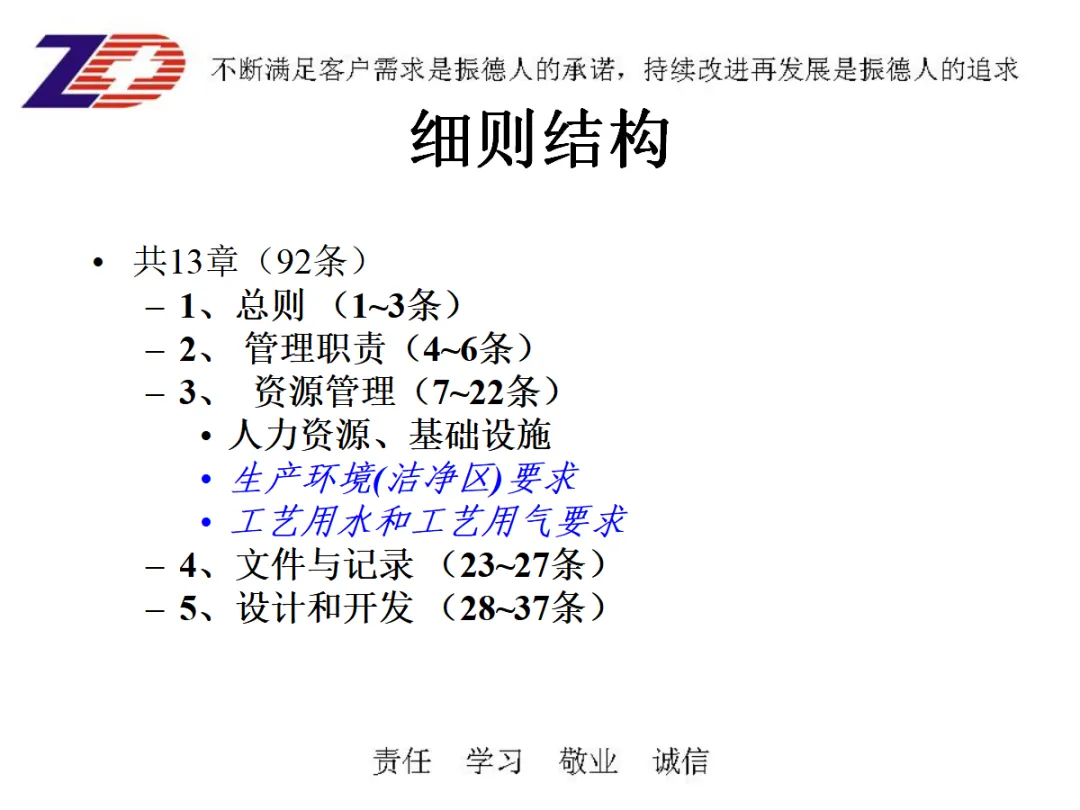 ZD

不断满足客户需求是振德人的承诺，持续改进再发展是振德人的追求

细则结构

• 共13章（92条）
- 1、总则（1~3条）
- 2、管理职责（4~6条）
- 3、资源管理（7~22条）
• 人力资源、基础设施
• 生产环境(洁净区)要求
• 工艺用水和工艺用气要求
- 4、文件与记录（23~27条）
- 5、设计和开发（28~37条）

责任 学习 敬业 诚信